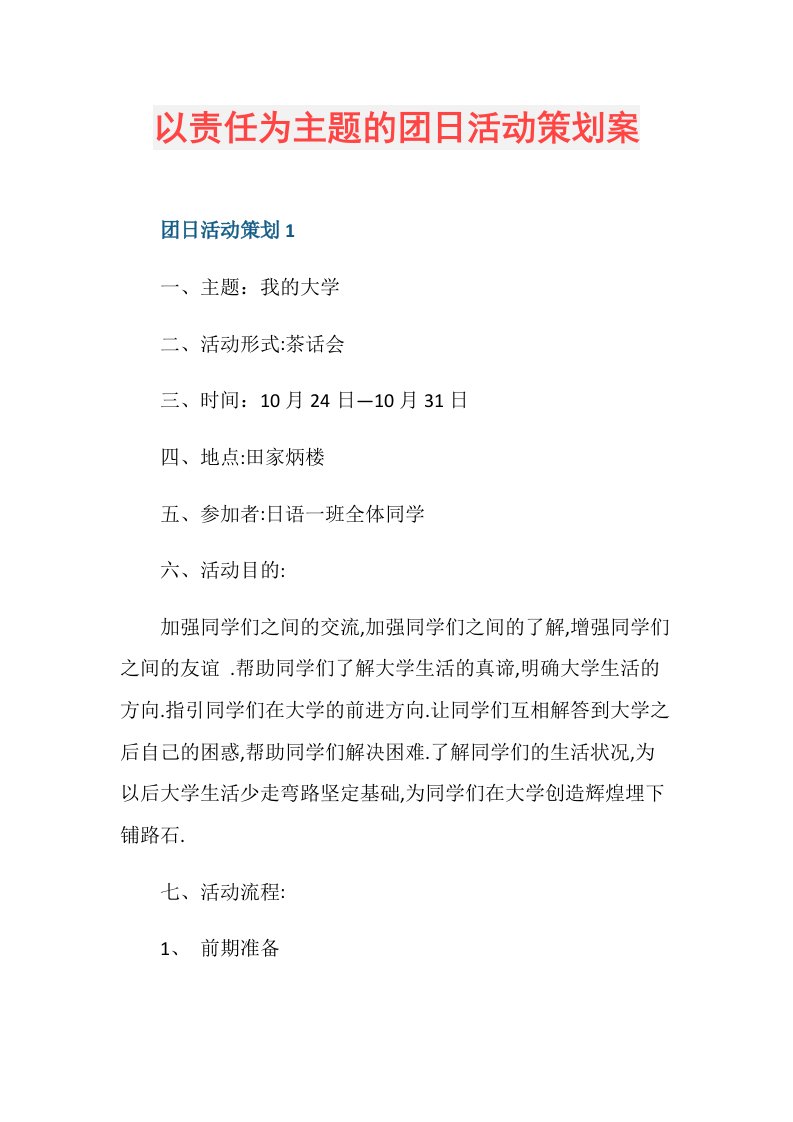 以责任为主题的团日活动策划案

团日活动策划 1

一、主题：我的大学

二、活动形式:茶话会

三、时间：10 月 24 日—10 月 31 日

四、地点:田家炳楼

五、参加者:日语一班全体同学

六、活动目的:

加强同学们之间的交流,加强同学们之间的了解,增强同学们之间的友谊 .帮助同学们了解大学生活的真谛,明确大学生活的方向.指引同学们在大学的前进方向.让同学们互相解答到大学之后自己的困惑,帮助同学们解决困难.了解同学们的生活状况,为以后大学生活少走弯路坚定基础,为同学们在大学创造辉煌埋下铺路石.

七、活动流程:

1、 前期准备